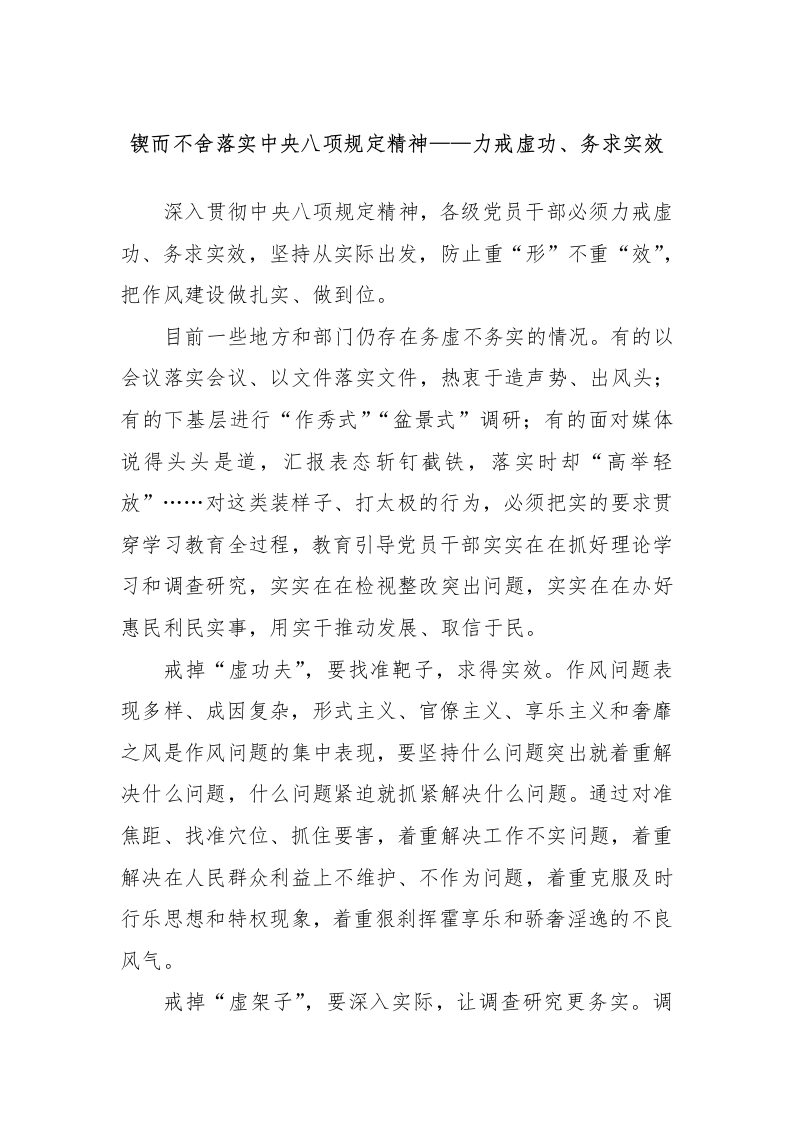 锲而不舍落实中央八项规定精神——力戒虚功、务求实效

深入贯彻中央八项规定精神，各级党员干部必须力戒虚功、务求实效，坚持从实际出发，防止重“形”不重“效”，把作风建设做扎实、做到位。

目前一些地方和部门仍存在务虚不务实的情况。有的以会议落实会议、以文件落实文件，热衷于造声势、出风头；有的下基层进行“作秀式”“盆景式”调研；有的面对媒体说得头头是道，汇报表态斩钉截铁，落实时却“高举轻放”……对这类装样子、打太极的行为，必须把实的要求贯穿学习教育全过程，教育引导党员干部实实在在抓好理论学习和调查研究，实实在在检视整改突出问题，实实在在办好惠民利民实事，用实干推动发展、取信于民。

戒掉“虚功夫”，要找准靶子，求得实效。作风问题表现多样、成因复杂，形式主义、官僚主义、享乐主义和奢靡之风是作风问题的集中表现，要坚持什么问题突出就着重解决什么问题，什么问题紧迫就抓紧解决什么问题。通过对准焦距、找准穴位、抓住要害，着重解决工作不实问题，着重解决在人民群众利益上不维护、不作为问题，着重克服及时行乐思想和特权现象，着重狠刹挥霍享乐和骄奢淫逸的不良风气。

戒掉“虚架子”，要深入实际，让调查研究更务实。调